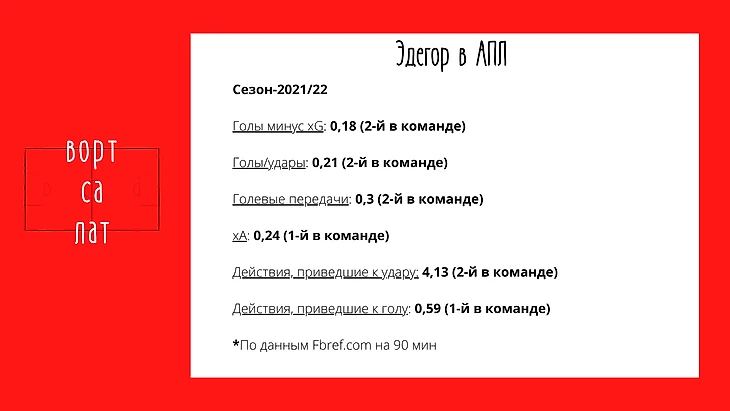 ворт
са
лат

Эдегор в АПЛ

Сезон-2021/22

Голы минус xG: 0,18 (2-й в команде)

Голы/удары: 0,21 (2-й в команде)

Голевые передачи: 0,3 (2-й в команде)

xA: 0,24 (1-й в команде)

Действия, приведшие к удару: 4,13 (2-й в команде)

Действия, приведшие к голу: 0,59 (1-й в команде)

*По данным Fbref.com на 90 мин